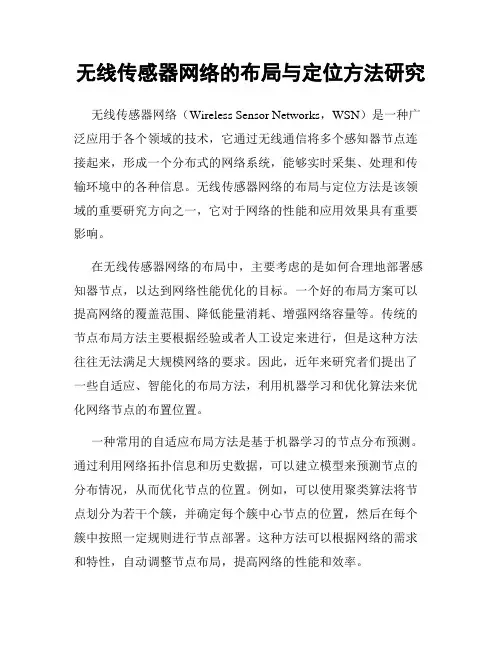 无线传感器网络的布局与定位方法研究

无线传感器网络（Wireless Sensor Networks，WSN）是一种广泛应用于各个领域的技术，它通过无线通信将多个感知器节点连接起来，形成一个分布式的网络系统，能够实时采集、处理和传输环境中的各种信息。无线传感器网络的布局与定位方法是该领域的重要研究方向之一，它对于网络的性能和应用效果具有重要影响。

在无线传感器网络的布局中，主要考虑的是如何合理地部署感知器节点，以达到网络性能优化的目标。一个好的布局方案可以提高网络的覆盖范围、降低能量消耗、增强网络容量等。传统的节点布局方法主要根据经验或者人工设定来进行，但是这种方法往往无法满足大规模网络的要求。因此，近年来研究者们提出了一些自适应、智能化的布局方法，利用机器学习和优化算法来优化网络节点的布置位置。

一种常用的自适应布局方法是基于机器学习的节点分布预测。通过利用网络拓扑信息和历史数据，可以建立模型来预测节点的分布情况，从而优化节点的位置。例如，可以使用聚类算法将节点划分为若干个簇，并确定每个簇中心节点的位置，然后在每个簇中按照一定规则进行节点部署。这种方法可以根据网络的需求和特性，自动调整节点布局，提高网络的性能和效率。